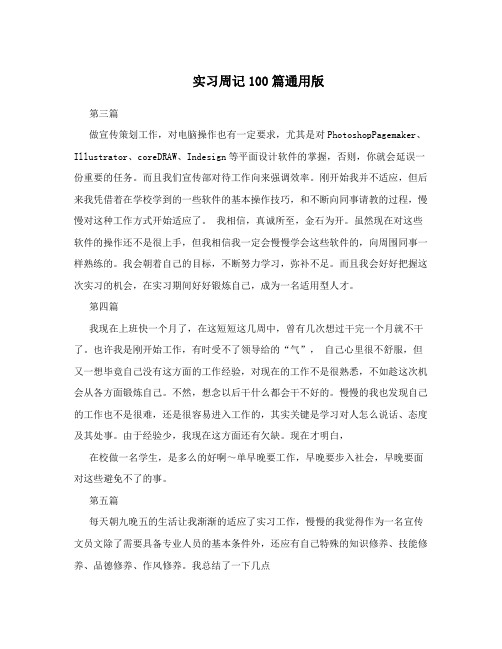 实习周记100篇通用版

第三篇

做宣传策划工作，对电脑操作也有一定要求，尤其是对PhotoshopPagemaker、Illustrator、coreDRAW、Indesign等平面设计软件的掌握，否则，你就会延误一份重要的任务。而且我们宣传部对待工作向来强调效率。刚开始我并不适应，但后来我凭借着在学校学到的一些软件的基本操作技巧，和不断向同事请教的过程，慢慢对这种工作方式开始适应了。 我相信，真诚所至，金石为开。虽然现在对这些软件的操作还不是很上手，但我相信我一定会慢慢学会这些软件的，向周围同事一样熟练的。我会朝着自己的目标，不断努力学习，弥补不足。而且我会好好把握这次实习的机会，在实习期间好好锻炼自己，成为一名适用型人才。

第四篇

我现在上班快一个月了，在这短短这几周中，曾有几次想过干完一个月就不干了。也许我是刚开始工作，有时受不了领导给的“气”， 自己心里很不舒服，但又一想毕竟自己没有这方面的工作经验，对现在的工作不是很熟悉，不如趁这次机会从各方面锻炼自己。不然，想念以后干什么都会干不好的。慢慢的我也发现自己的工作也不是很难，还是很容易进入工作的，其实关键是学习对人怎么说话、态度及其处事。由于经验少，我现在这方面还有欠缺。现在才明白，

在校做一名学生，是多么的好啊～单早晚要工作，早晚要步入社会，早晚要面对这些避免不了的事。

第五篇

每天朝九晚五的生活让我渐渐的适应了实习工作，慢慢的我觉得作为一名宣传文员文除了需要具备专业人员的基本条件外，还应有自己特殊的知识修养、技能修养、品德修养、作风修养。我总结了一下几点